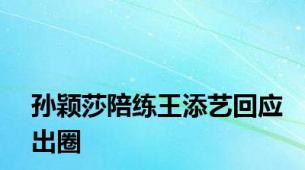 孙颖莎陪练王添艺回应出圈